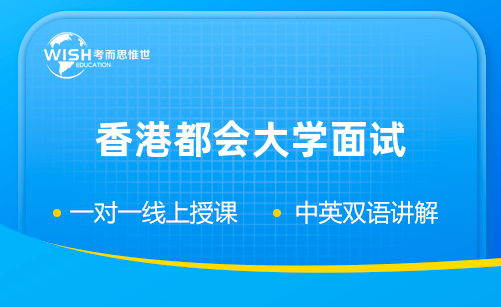 WISH 考而思惟世
EDUCATION

香港都会大学面试

• 一对一线上授课 • 中英双语讲解